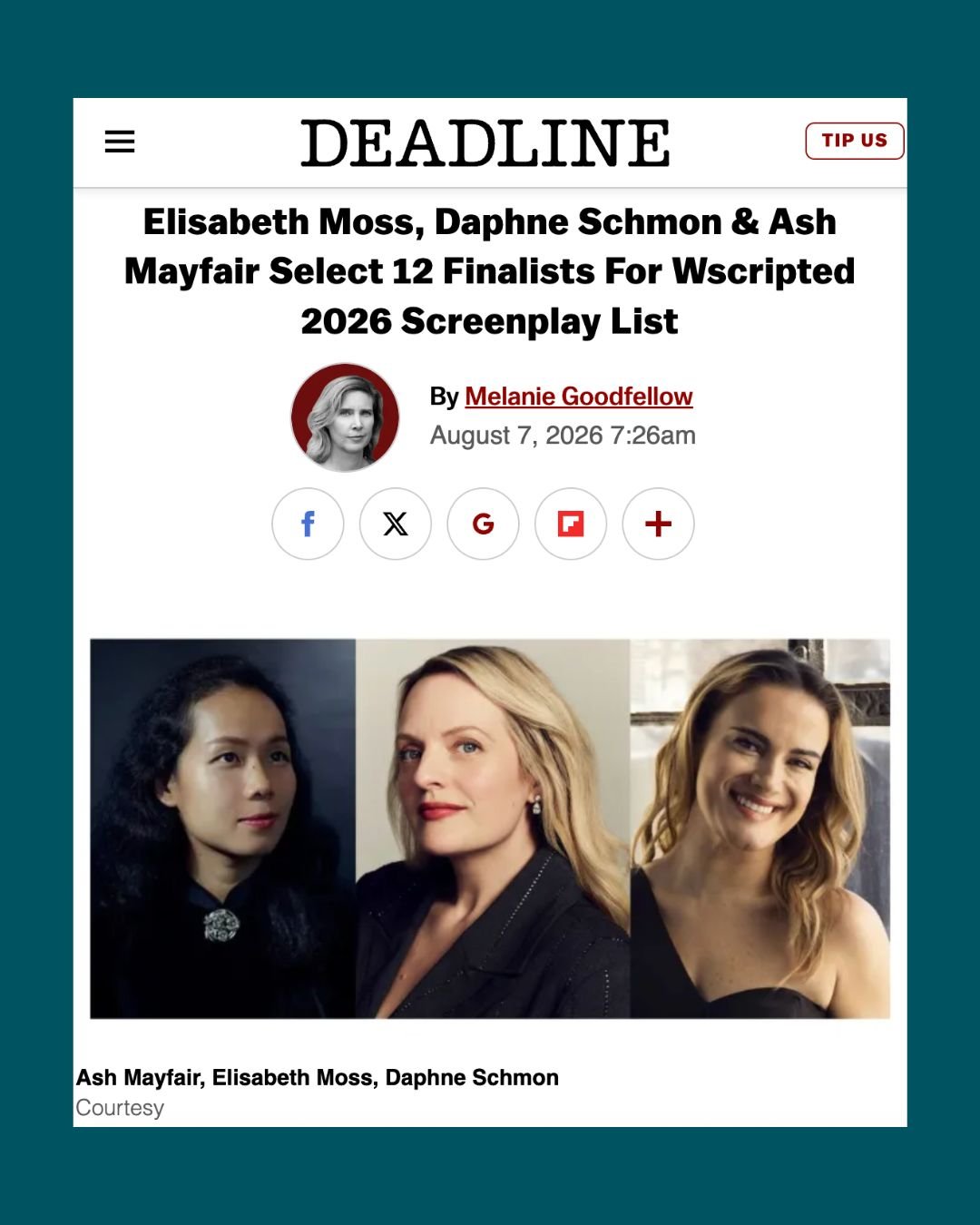 DEADLINE

TIP US

Elisabeth Moss, Daphne Schmon & Ash Mayfair Select 12 Finalists For Wscripted 2026 Screenplay List

By Melanie Goodfellow
August 7, 2026 7:26am

Ash Mayfair, Elisabeth Moss, Daphne Schmon
Courtesy